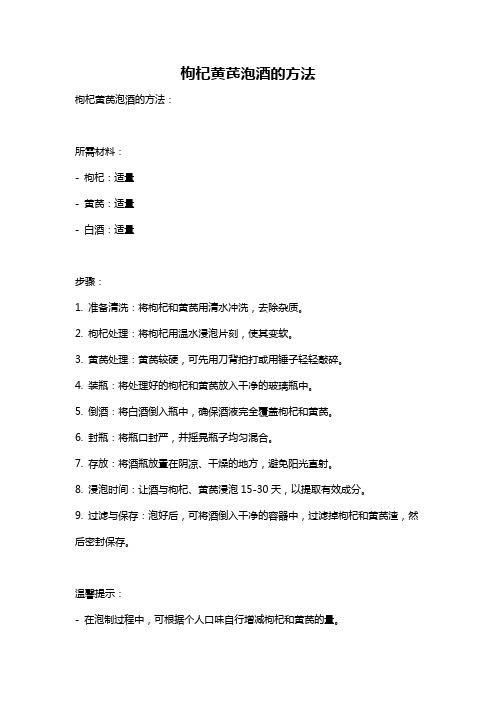 枸杞黄芪泡酒的方法

枸杞黄芪泡酒的方法：

所需材料：

- 枸杞：适量

- 黄芪：适量

- 白酒：适量

步骤：

1. 准备清洗：将枸杞和黄芪用清水冲洗，去除杂质。

2. 枸杞处理：将枸杞用温水浸泡片刻，使其变软。

3. 黄芪处理：黄芪较硬，可先用刀背拍打或用锤子轻轻敲碎。

4. 装瓶：将处理好的枸杞和黄芪放入干净的玻璃瓶中。

5. 倒酒：将白酒倒入瓶中，确保酒液完全覆盖枸杞和黄芪。

6. 封瓶：将瓶口封严，并摇晃瓶子均匀混合。

7. 存放：将酒瓶放置在阴凉、干燥的地方，避免阳光直射。

8. 浸泡时间：让酒与枸杞、黄芪浸泡 15-30 天，以提取有效成分。

9. 过滤与保存：泡好后，可将酒倒入干净的容器中，过滤掉枸杞和黄芪渣，然后密封保存。

温馨提示：

- 在泡制过程中，可根据个人口味自行增减枸杞和黄芪的量。